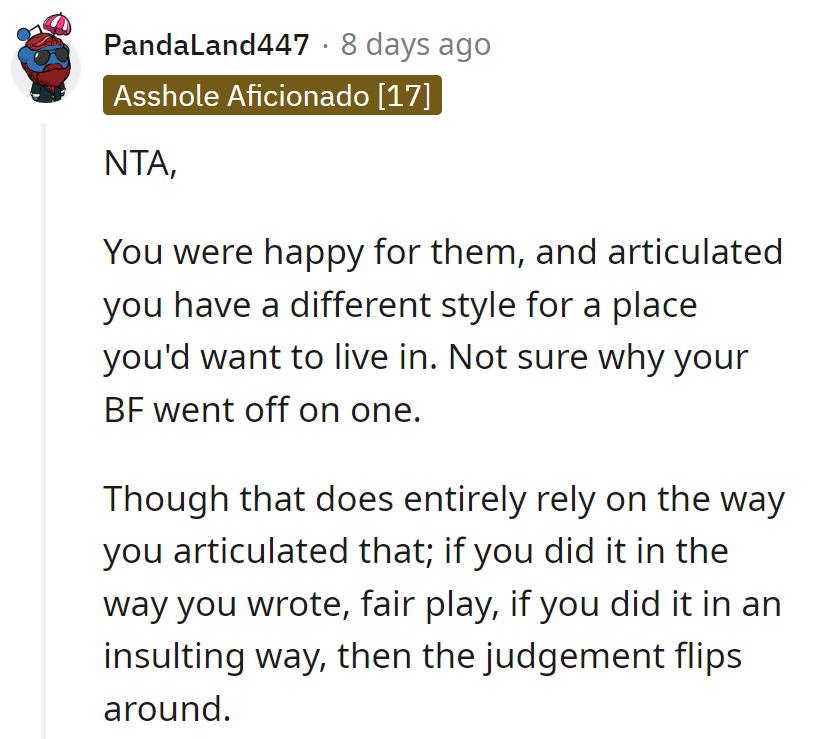 PandaLand447 · 8 days ago
Asshole Aficionado [17]

NTA,

You were happy for them, and articulated you have a different style for a place you'd want to live in. Not sure why your BF went off on one.

Though that does entirely rely on the way you articulated that; if you did it in the way you wrote, fair play, if you did it in an insulting way, then the judgement flips around.